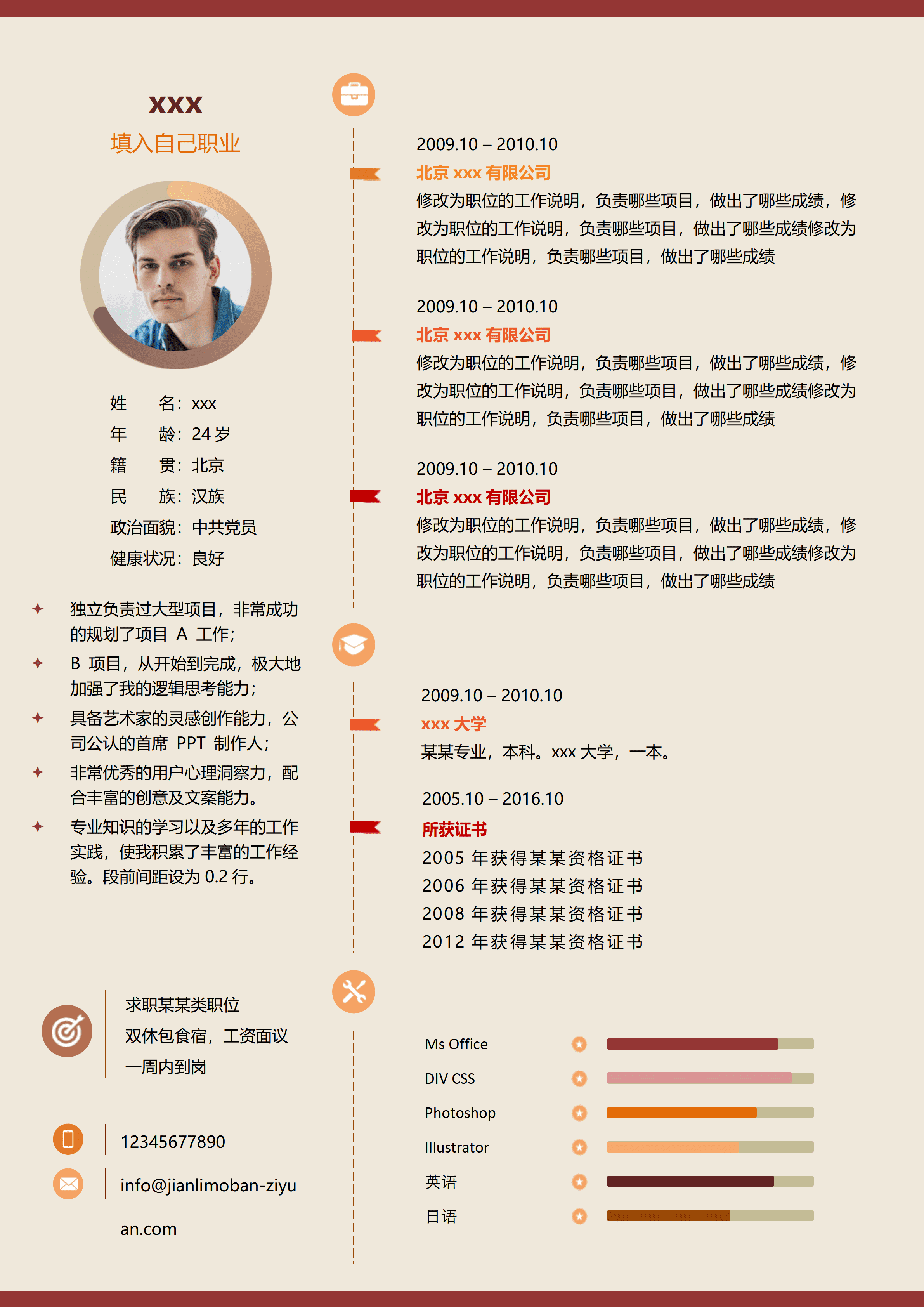 XXX
填入自己职业

姓　　名：xxx
年　　龄：24 岁
籍　　贯：北京
民　　族：汉族
政治面貌：中共党员
健康状况：良好

独立负责过大型项目，非常成功的规划了项目 A 工作；

B 项目，从开始到完成，极大地加强了我的逻辑思考能力；

具备艺术家的灵感创作能力，公司公认的首席 PPT 制作人；

非常优秀的用户心理洞察力，配合丰富的创意及文案能力。

专业知识的学习以及多年的工作实践，使我积累了丰富的工作经验。段前间距设为 0.2 行。

求职某某类职位
双休包食宿，工资面议
一周内到岗

12345677890

info@jianlimoban-ziyuan.com

2009.10 – 2010.10
北京 xxx 有限公司
修改为职位的工作说明，负责哪些项目，做出了哪些成绩，修改为职位的工作说明，负责哪些项目，做出了哪些成绩修改为职位的工作说明，负责哪些项目，做出了哪些成绩

2009.10 – 2010.10
北京 xxx 有限公司
修改为职位的工作说明，负责哪些项目，做出了哪些成绩，修改为职位的工作说明，负责哪些项目，做出了哪些成绩修改为职位的工作说明，负责哪些项目，做出了哪些成绩

2009.10 – 2010.10
北京 xxx 有限公司
修改为职位的工作说明，负责哪些项目，做出了哪些成绩，修改为职位的工作说明，负责哪些项目，做出了哪些成绩修改为职位的工作说明，负责哪些项目，做出了哪些成绩

2009.10 – 2010.10
xxx 大学
某某专业，本科。xxx 大学，一本。

2005.10 – 2016.10
所获证书
2005 年获得某某资格证书
2006 年获得某某资格证书
2008 年获得某某资格证书
2012 年获得某某资格证书

Ms Office
DIV CSS
Photoshop
Illustrator
英语
日语